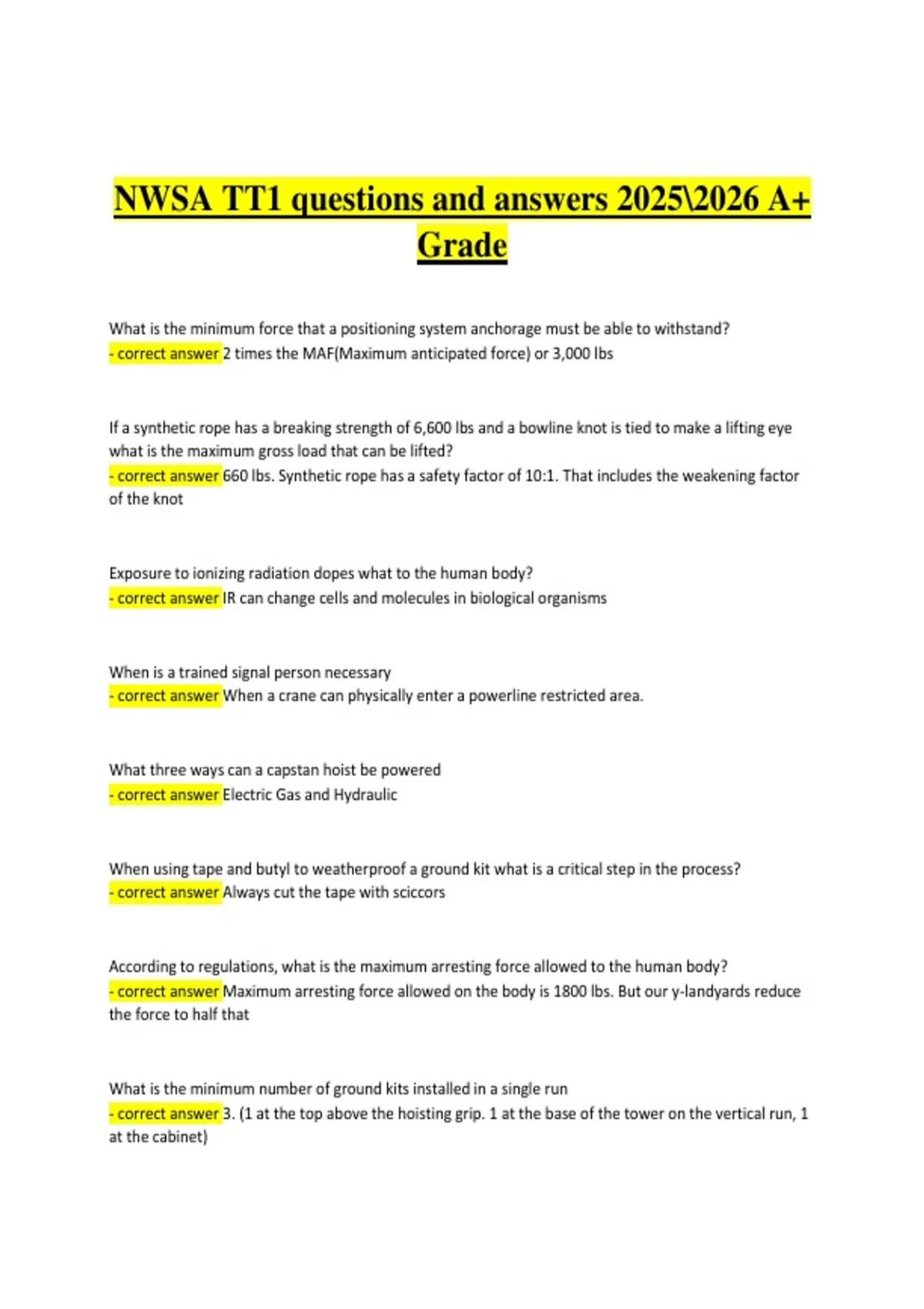 NWSA TT1 questions and answers 2025\2026 A+ Grade

What is the minimum force that a positioning system anchorage must be able to withstand?
- correct answer 2 times the MAF(Maximum anticipated force) or 3,000 lbs

If a synthetic rope has a breaking strength of 6,600 lbs and a bowline knot is tied to make a lifting eye what is the maximum gross load that can be lifted?
- correct answer 660 lbs. Synthetic rope has a safety factor of 10:1. That includes the weakening factor of the knot

Exposure to ionizing radiation dopes what to the human body?
- correct answer IR can change cells and molecules in biological organisms

When is a trained signal person necessary
- correct answer When a crane can physically enter a powerline restricted area.

What three ways can a capstan hoist be powered
- correct answer Electric Gas and Hydraulic

When using tape and butyl to weatherproof a ground kit what is a critical step in the process?
- correct answer Always cut the tape with sciccors

According to regulations, what is the maximum arresting force allowed to the human body?
- correct answer Maximum arresting force allowed on the body is 1800 lbs. But our y-landyards reduce the force to half that

What is the minimum number of ground kits installed in a single run
- correct answer 3. (1 at the top above the hoisting grip. 1 at the base of the tower on the vertical run, 1 at the cabinet)